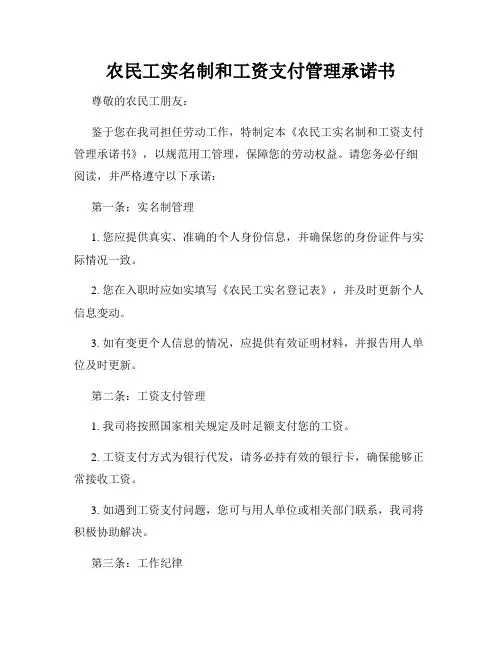 农民工实名制和工资支付管理承诺书

尊敬的农民工朋友：

鉴于您在我司担任劳动工作，特制定本《农民工实名制和工资支付管理承诺书》，以规范用工管理，保障您的劳动权益。请您务必仔细阅读，并严格遵守以下承诺：

第一条：实名制管理

1. 您应提供真实、准确的个人身份信息，并确保您的身份证件与实际情况一致。

2. 您在入职时应如实填写《农民工实名登记表》，并及时更新个人信息变动。

3. 如有变更个人信息的情况，应提供有效证明材料，并报告用人单位及时更新。

第二条：工资支付管理

1. 我司将按照国家相关规定及时足额支付您的工资。

2. 工资支付方式为银行代发，请务必持有效的银行卡，确保能够正常接收工资。

3. 如遇到工资支付问题，您可与用人单位或相关部门联系，我司将积极协助解决。

第三条：工作纪律